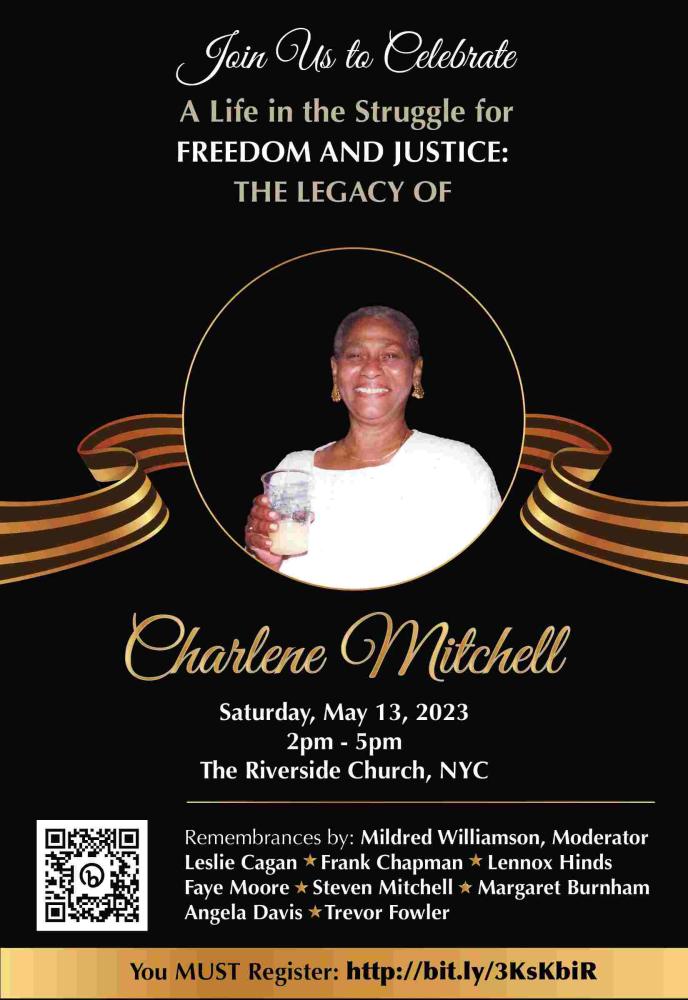 Join Us to Celebrate
A Life in the Struggle for
FREEDOM AND JUSTICE:
THE LEGACY OF

Charlene Mitchell

Saturday, May 13, 2023
2pm - 5pm
The Riverside Church, NYC

Remembrances by: Mildred Williamson, Moderator
Leslie Cagan ★ Frank Chapman ★ Lennox Hinds
Faye Moore ★ Steven Mitchell ★ Margaret Burnham
Angela Davis ★ Trevor Fowler

You MUST Register: http://bit.ly/3KsKbiR